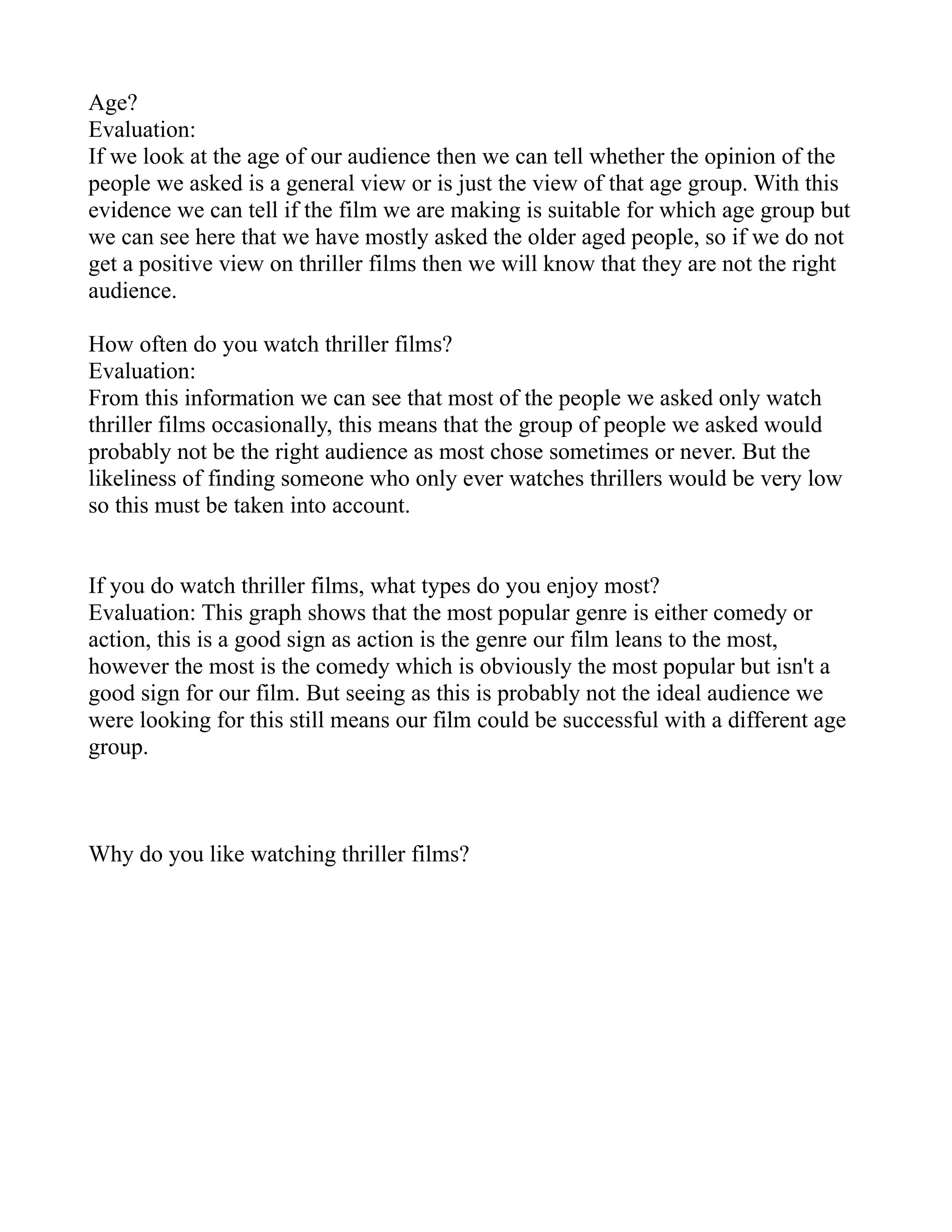 Age?
Evaluation:
If we look at the age of our audience then we can tell whether the opinion of the people we asked is a general view or is just the view of that age group. With this evidence we can tell if the film we are making is suitable for which age group but we can see here that we have mostly asked the older aged people, so if we do not get a positive view on thriller films then we will know that they are not the right audience.

How often do you watch thriller films?
Evaluation:
From this information we can see that most of the people we asked only watch thriller films occasionally, this means that the group of people we asked would probably not be the right audience as most chose sometimes or never. But the likeliness of finding someone who only ever watches thrillers would be very low so this must be taken into account.

If you do watch thriller films, what types do you enjoy most?
Evaluation: This graph shows that the most popular genre is either comedy or action, this is a good sign as action is the genre our film leans to the most, however the most is the comedy which is obviously the most popular but isn't a good sign for our film. But seeing as this is probably not the ideal audience we were looking for this still means our film could be successful with a different age group.

Why do you like watching thriller films?